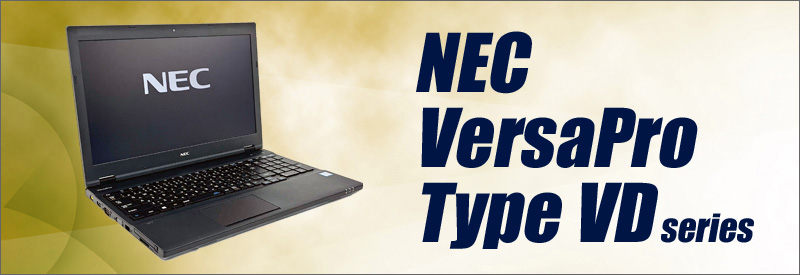 NEC

NEC

NEC
VersaPro
Type VD series